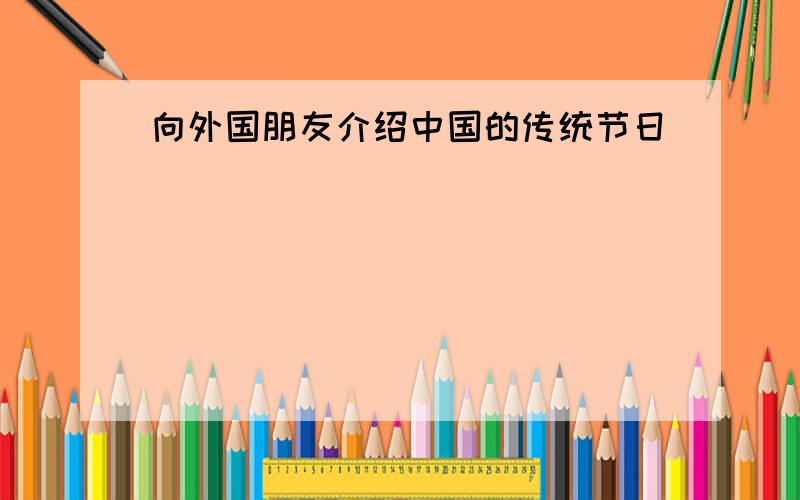 向外国朋友介绍中国的传统节日

0 1 2 3 4 5 6 7 8 9 10 11 12 13 14 15 16 17 18 19 20 21 22 23 24 25 26 27 28 29 30